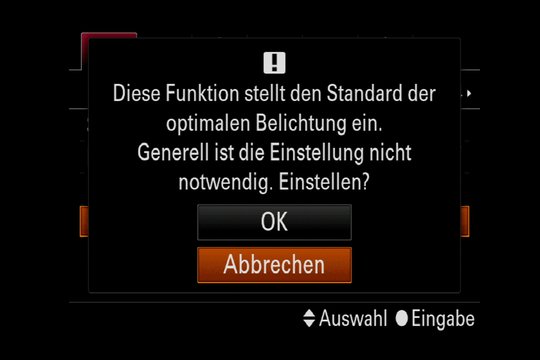 !

Diese Funktion stellt den Standard der optimalen Belichtung ein. Generell ist die Einstellung nicht notwendig. Einstellen?

OK

Abbrechen

Auswahl Eingabe